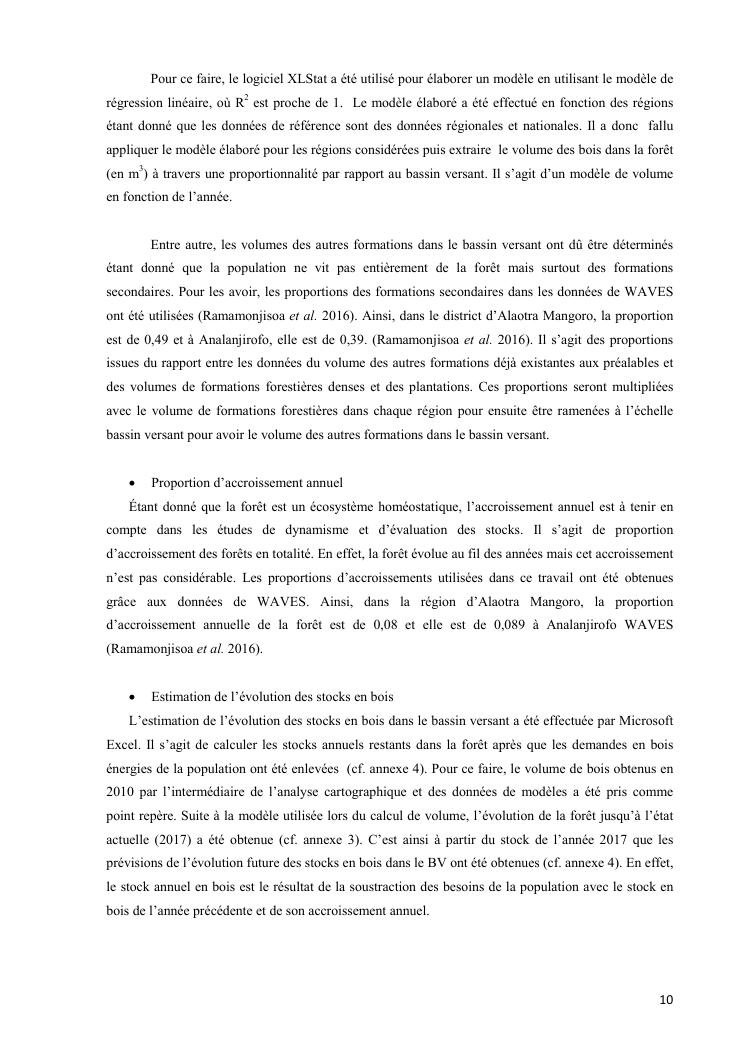 Pour ce faire, le logiciel XLStat a été utilisé pour élaborer un modèle en utilisant le modèle de régression linéaire, où $R^2$ est proche de 1. Le modèle élaboré a été effectué en fonction des régions étant donné que les données de référence sont des données régionales et nationales. Il a donc fallu appliquer le modèle élaboré pour les régions considérées puis extraire le volume des bois dans la forêt (en $m^3$) à travers une proportionnalité par rapport au bassin versant. Il s'agit d'un modèle de volume en fonction de l'année.

Entre autre, les volumes des autres formations dans le bassin versant ont dû être déterminés étant donné que la population ne vit pas entièrement de la forêt mais surtout des formations secondaires. Pour les avoir, les proportions des formations secondaires dans les données de WAVES ont été utilisées (Ramamonjisoa et al. 2016). Ainsi, dans le district d'Alaotra Mangoro, la proportion est de 0,49 et à Analanjirofo, elle est de 0,39. (Ramamonjisoa et al. 2016). Il s'agit des proportions issues du rapport entre les données du volume des autres formations déjà existantes aux préalables et des volumes de formations forestières denses et des plantations. Ces proportions seront multipliées avec le volume de formations forestières dans chaque région pour ensuite être ramenées à l'échelle bassin versant pour avoir le volume des autres formations dans le bassin versant.

• Proportion d'accroissement annuel

Étant donné que la forêt est un écosystème homéostatique, l'accroissement annuel est à tenir en compte dans les études de dynamisme et d'évaluation des stocks. Il s'agit de proportion d'accroissement des forêts en totalité. En effet, la forêt évolue au fil des années mais cet accroissement n'est pas considérable. Les proportions d'accroissements utilisées dans ce travail ont été obtenues grâce aux données de WAVES. Ainsi, dans la région d'Alaotra Mangoro, la proportion d'accroissement annuelle de la forêt est de 0,08 et elle est de 0,089 à Analanjirofo WAVES (Ramamonjisoa et al. 2016).

• Estimation de l'évolution des stocks en bois

L'estimation de l'évolution des stocks en bois dans le bassin versant a été effectuée par Microsoft Excel. Il s'agit de calculer les stocks annuels restants dans la forêt après que les demandes en bois énergies de la population ont été enlevées (cf. annexe 4). Pour ce faire, le volume de bois obtenus en 2010 par l'intermédiaire de l'analyse cartographique et des données de modèles a été pris comme point repère. Suite à la modèle utilisée lors du calcul de volume, l'évolution de la forêt jusqu'à l'état actuelle (2017) a été obtenue (cf. annexe 3). C'est ainsi à partir du stock de l'année 2017 que les prévisions de l'évolution future des stocks en bois dans le BV ont été obtenues (cf. annexe 4). En effet, le stock annuel en bois est le résultat de la soustraction des besoins de la population avec le stock en bois de l'année précédente et de son accroissement annuel.

10